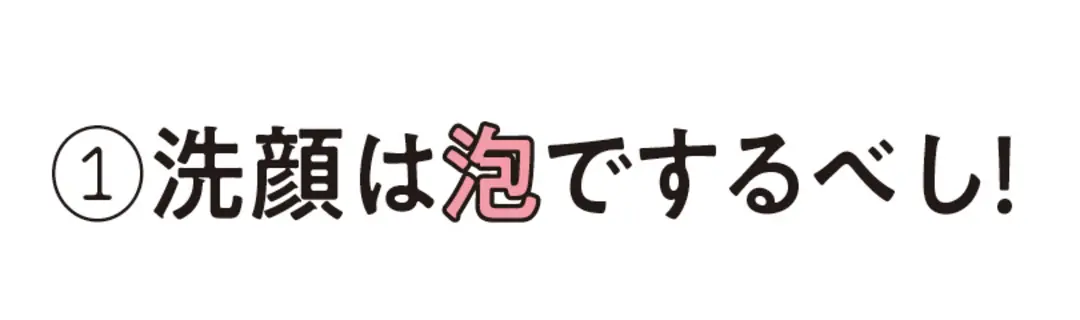 ①洗顔は泡でするべし!